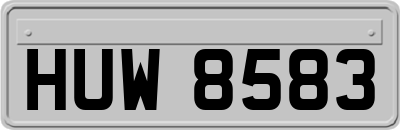 HUW 8583